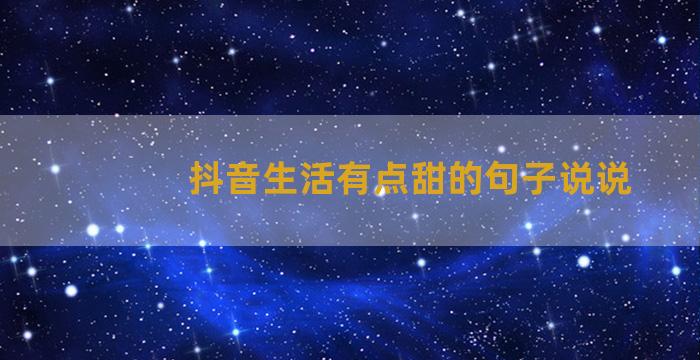 抖音生活有点甜的句子说说